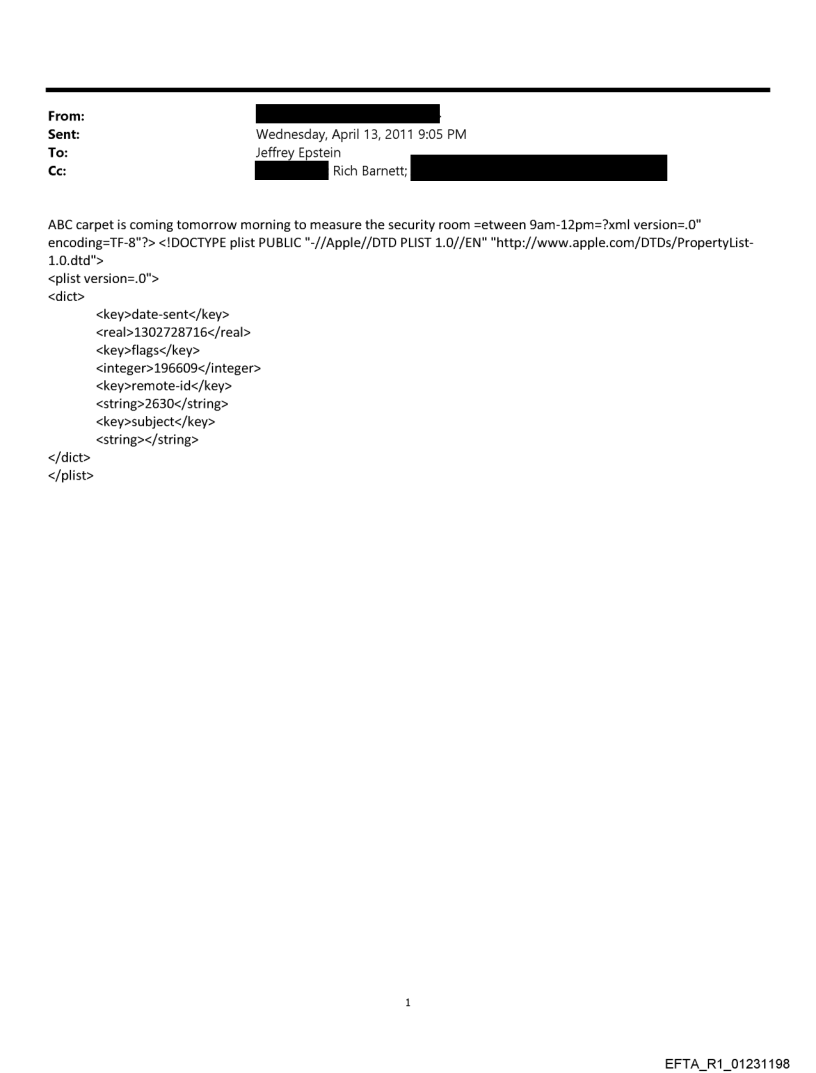 From:
Sent: Wednesday, April 13, 2011 9:05 PM
To: Jeffrey Epstein
Cc: Rich Barnett;

ABC carpet is coming tomorrow morning to measure the security room =etween 9am-12pm=?xml version=.0" encoding=TF-8"?> <!DOCTYPE plist PUBLIC "-//Apple//DTD PLIST 1.0//EN" "http://www.apple.com/DTDs/PropertyList-1.0.dtd">
<plist version=.0">
<dict>
<key>date-sent</key>
<real>1302728716</real>
<key>flags</key>
<integer>196609</integer>
<key>remote-id</key>
<string>2630</string>
<key>subject</key>
<string></string>
</dict>
</plist>

1

EFTA_R1_01231198